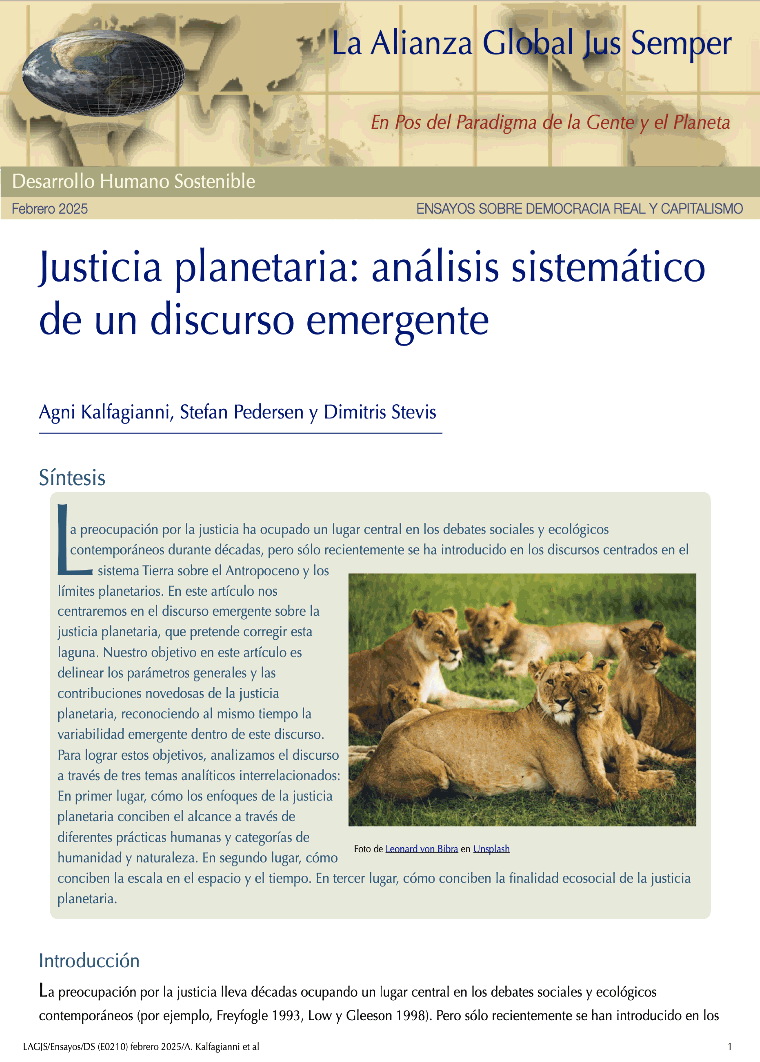 La Alianza Global Jus Semper

En Pos del Paradigma de la Gente y el Planeta

Desarrollo Humano Sostenible

Febrero 2025

ENSAYOS SOBRE DEMOCRACIA REAL Y CAPITALISMO

Justicia planetaria: análisis sistemático de un discurso emergente

Agni Kalfagianni, Stefan Pedersen y Dimitris Stevis

Síntesis

La preocupación por la justicia ha ocupado un lugar central en los debates sociales y ecológicos contemporáneos durante décadas, pero sólo recientemente se ha introducido en los discursos centrados en el sistema Tierra sobre el Antropoceno y los límites planetarios. En este artículo nos centraremos en el discurso emergente sobre la justicia planetaria, que pretende corregir esta laguna. Nuestro objetivo en este artículo es delinear los parámetros generales y las contribuciones novedosas de la justicia planetaria, reconociendo al mismo tiempo la variabilidad emergente dentro de este discurso. Para lograr estos objetivos, analizamos el discurso a través de tres temas analíticos interrelacionados: En primer lugar, cómo los enfoques de la justicia planetaria conciben el alcance a través de diferentes prácticas humanas y categorías de humanidad y naturaleza. En segundo lugar, cómo conciben la escala en el espacio y el tiempo. En tercer lugar, cómo conciben la finalidad ecosocial de la justicia planetaria.

Foto de Leonard von Bibra en Unsplash

Introducción

La preocupación por la justicia lleva décadas ocupando un lugar central en los debates sociales y ecológicos contemporáneos (por ejemplo, Freyfogle 1993, Low y Gleeson 1998). Pero sólo recientemente se han introducido en los

LAGJS/Ensayos/DS (E0210) febrero 2025/A. Kalfagianni et al

1